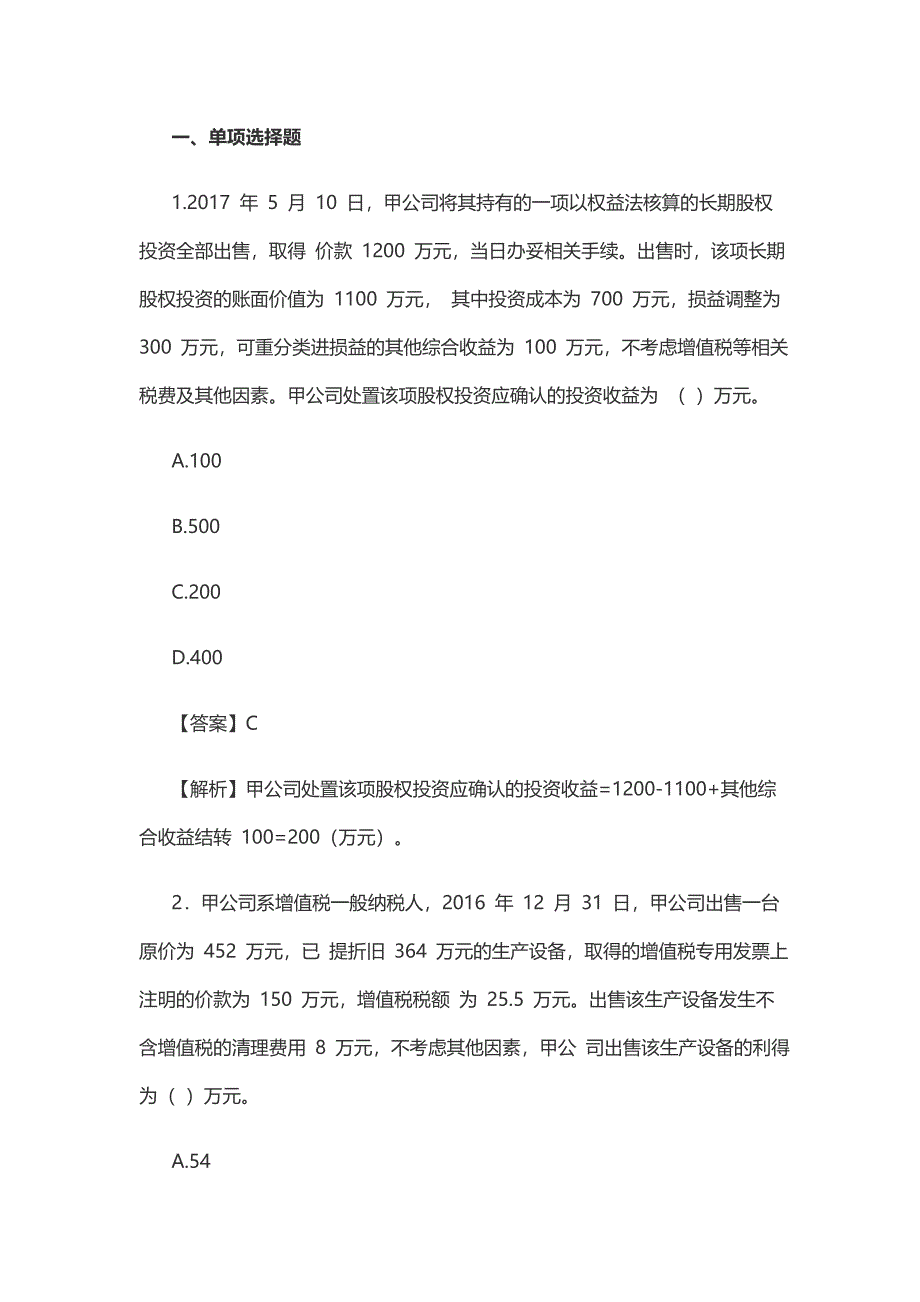 一、单项选择题

1.2017 年 5 月 10 日，甲公司将其持有的一项以权益法核算的长期股权投资全部出售，取得 价款 1200 万元，当日办妥相关手续。出售时，该项长期股权投资的账面价值为 1100 万元， 其中投资成本为 700 万元，损益调整为 300 万元，可重分类进损益的其他综合收益为 100 万元，不考虑增值税等相关税费及其他因素。甲公司处置该项股权投资应确认的投资收益为 （ ）万元。

A.100

B.500

C.200

D.400

【答案】C

【解析】甲公司处置该项股权投资应确认的投资收益=1200-1100+其他综合收益结转 100=200（万元）。

2．甲公司系增值税一般纳税人，2016 年 12 月 31 日，甲公司出售一台原价为 452 万元，已 提折旧 364 万元的生产设备，取得的增值税专用发票上注明的价款为 150 万元，增值税税额 为 25.5 万元。出售该生产设备发生不含增值税的清理费用 8 万元，不考虑其他因素，甲公 司出售该生产设备的利得为（ ）万元。

A.54